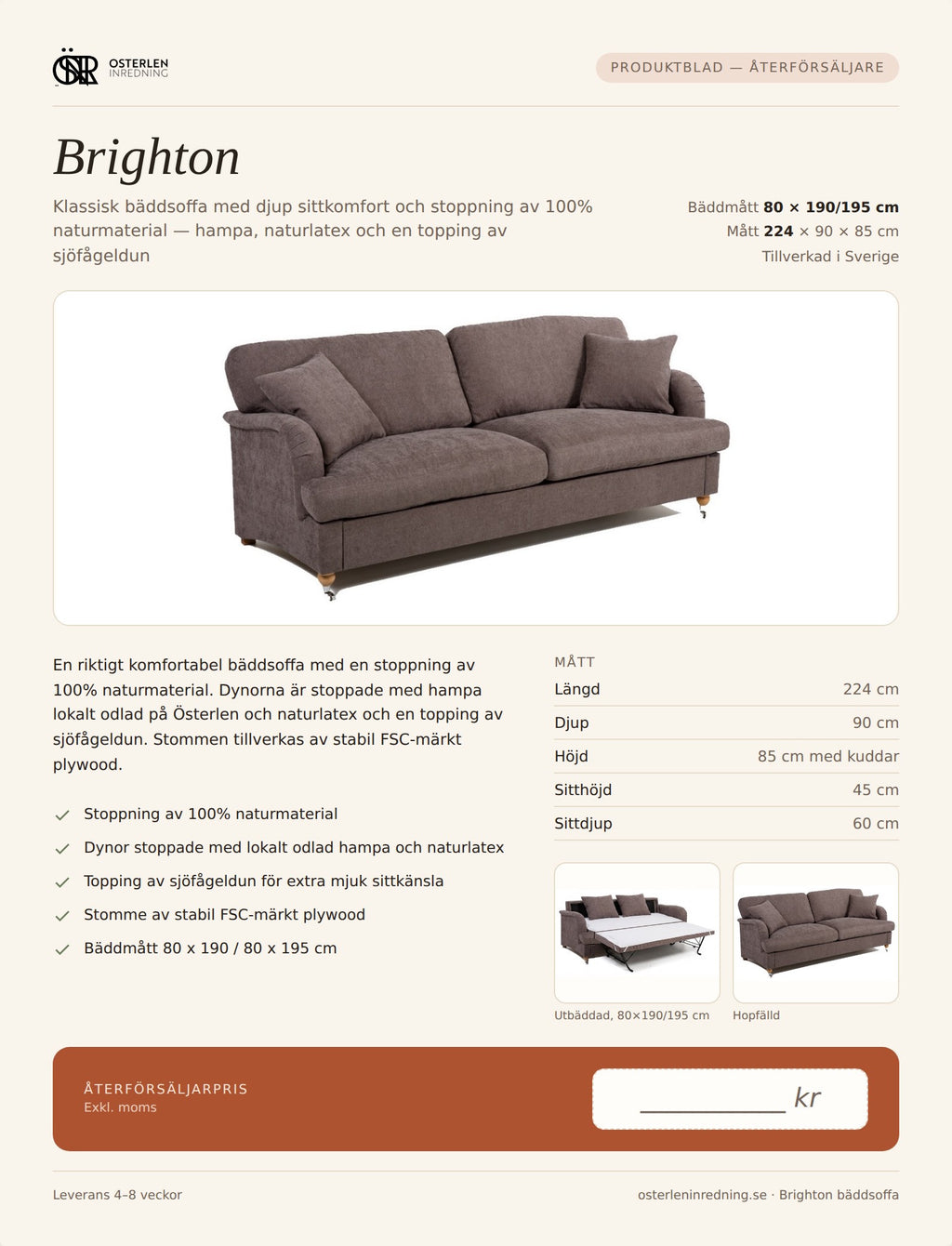 OSTERLEN
INREDNING

PRODUKTBLAD — ÅTERFÖRSÄLJARE

Brighton

Klassisk bäddsoffa med djup sittkomfort och stoppning av 100% naturmaterial — hampa, naturlatex och en topping av sjöfågeldun

Bäddmått 80 × 190/195 cm
Mått 224 × 90 × 85 cm
Tillverkad i Sverige

En riktigt komfortabel bäddsoffa med en stoppning av 100% naturmaterial. Dynorna är stoppade med hampa lokalt odlad på Österlen och naturlatex och en topping av sjöfågeldun. Stommen tillverkas av stabil FSC-märkt plywood.

✓ Stoppning av 100% naturmaterial
✓ Dynor stoppade med lokalt odlad hampa och naturlatex
✓ Topping av sjöfågeldun för extra mjuk sittkänsla
✓ Stomme av stabil FSC-märkt plywood
✓ Bäddmått 80 x 190 / 80 x 195 cm

MÅTT
Längd 224 cm
Djup 90 cm
Höjd 85 cm med kuddar
Sitthöjd 45 cm
Sittdjup 60 cm

Utbäddad, 80×190/195 cm
Hopfälld

ÅTERFÖRSÄLJARPRIS
Exkl. moms
____ kr

Leverans 4–8 veckor
osterleninredning.se · Brighton bäddsoffa